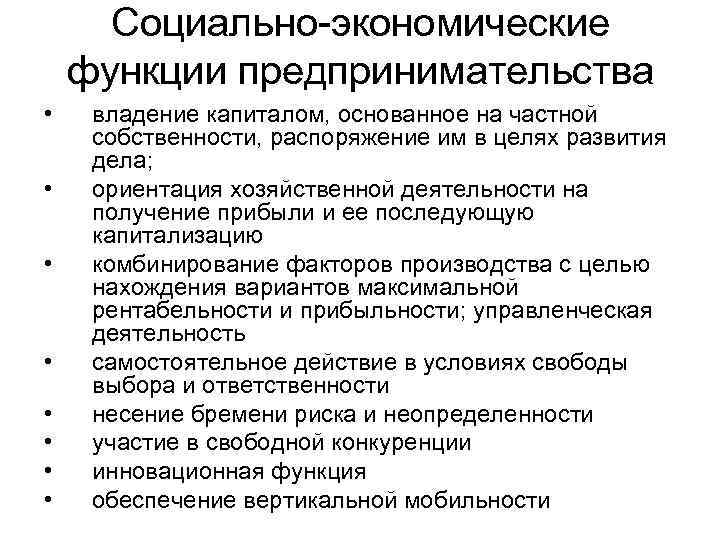 Социально-экономические функции предпринимательства

• владение капиталом, основанное на частной собственности, распоряжение им в целях развития дела;
• ориентация хозяйственной деятельности на получение прибыли и ее последующую капитализацию
• комбинирование факторов производства с целью нахождения вариантов максимальной рентабельности и прибыльности; управленческая деятельность
• самостоятельное действие в условиях свободы выбора и ответственности
• несение бремени риска и неопределенности
• участие в свободной конкуренции
• инновационная функция
• обеспечение вертикальной мобильности